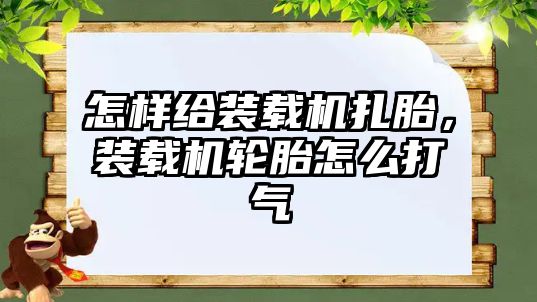 怎样给装载机扎胎，装载机轮胎怎么打气